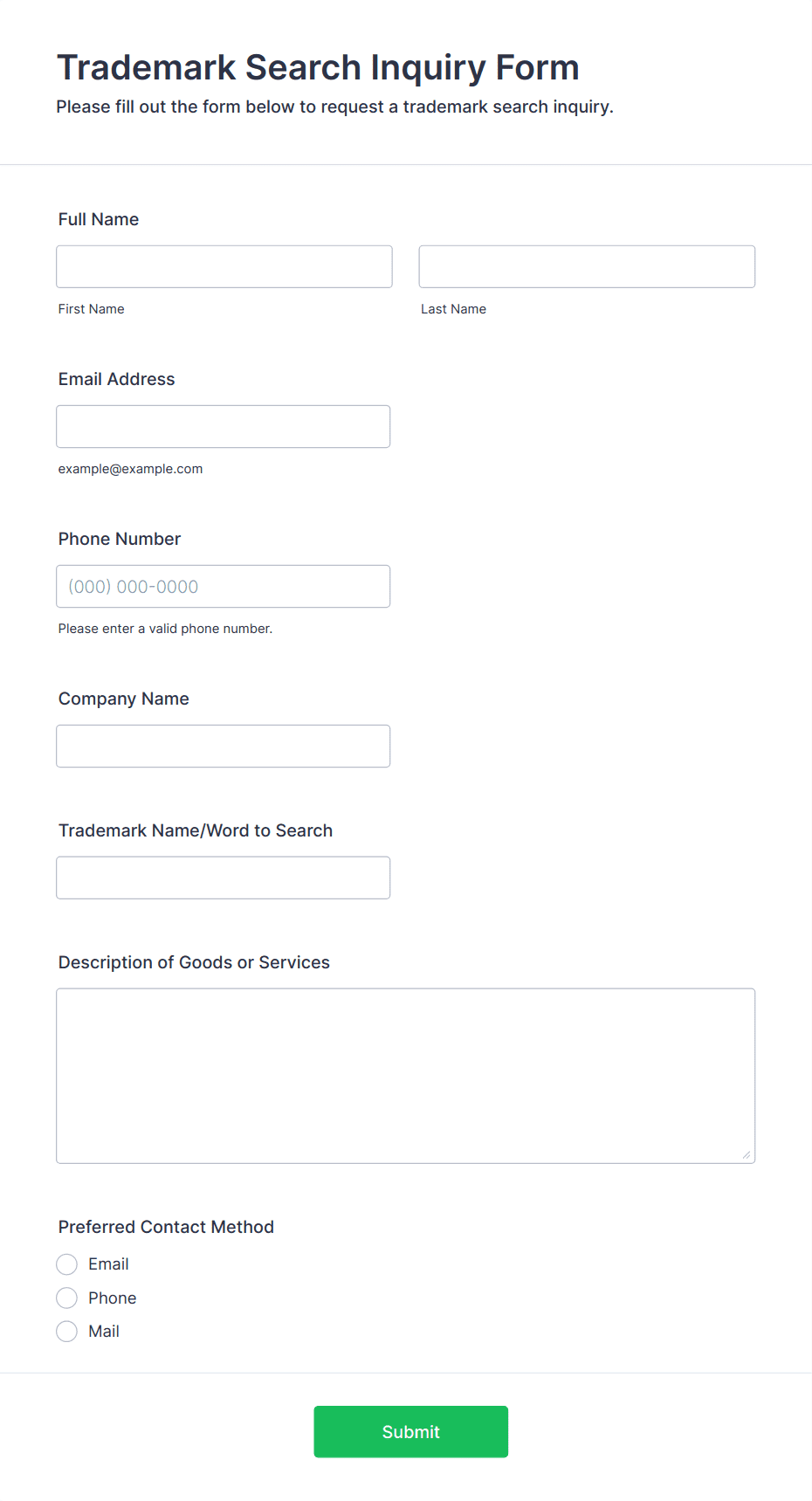 Trademark Search Inquiry Form
Please fill out the form below to request a trademark search inquiry.

Full Name

First Name

Last Name

Email Address

example@example.com

Phone Number

(000) 000-0000

Please enter a valid phone number.

Company Name

Trademark Name/Word to Search

Description of Goods or Services

Preferred Contact Method

Email

Phone

Mail

Submit